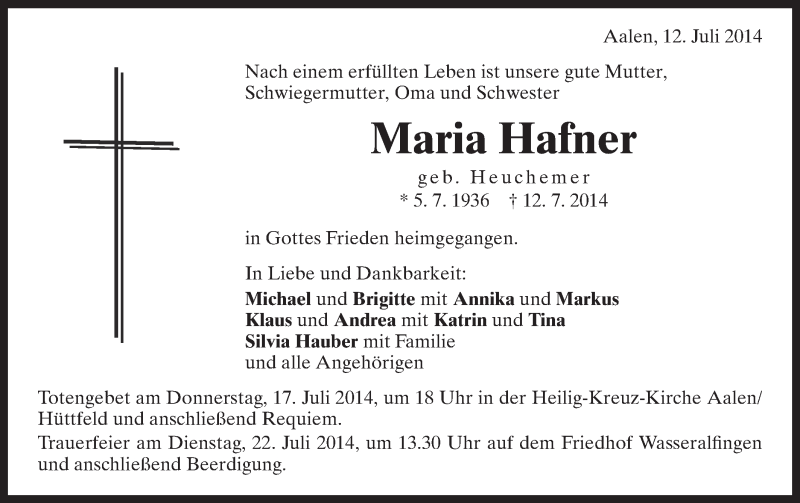 Aalen, 12. Juli 2014

Nach einem erfüllten Leben ist unsere gute Mutter, Schwiegermutter, Oma und Schwester

Maria Hafner

geb. Heuchemer
* 5. 7. 1936 † 12. 7. 2014

in Gottes Frieden heimgegangen.

In Liebe und Dankbarkeit:
Michael und Brigitte mit Annika und Markus
Klaus und Andrea mit Katrin und Tina
Silvia Hauber mit Familie
und alle Angehörigen

Totengebet am Donnerstag, 17. Juli 2014, um 18 Uhr in der Heilig-Kreuz-Kirche Aalen/Hüttfeld und anschließend Requiem.
Trauerfeier am Dienstag, 22. Juli 2014, um 13.30 Uhr auf dem Friedhof Wasseralfingen und anschließend Beerdigung.